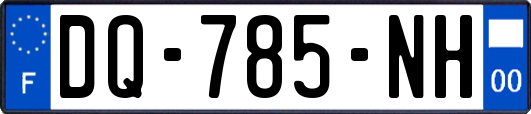 F

DQ-785-NH

00